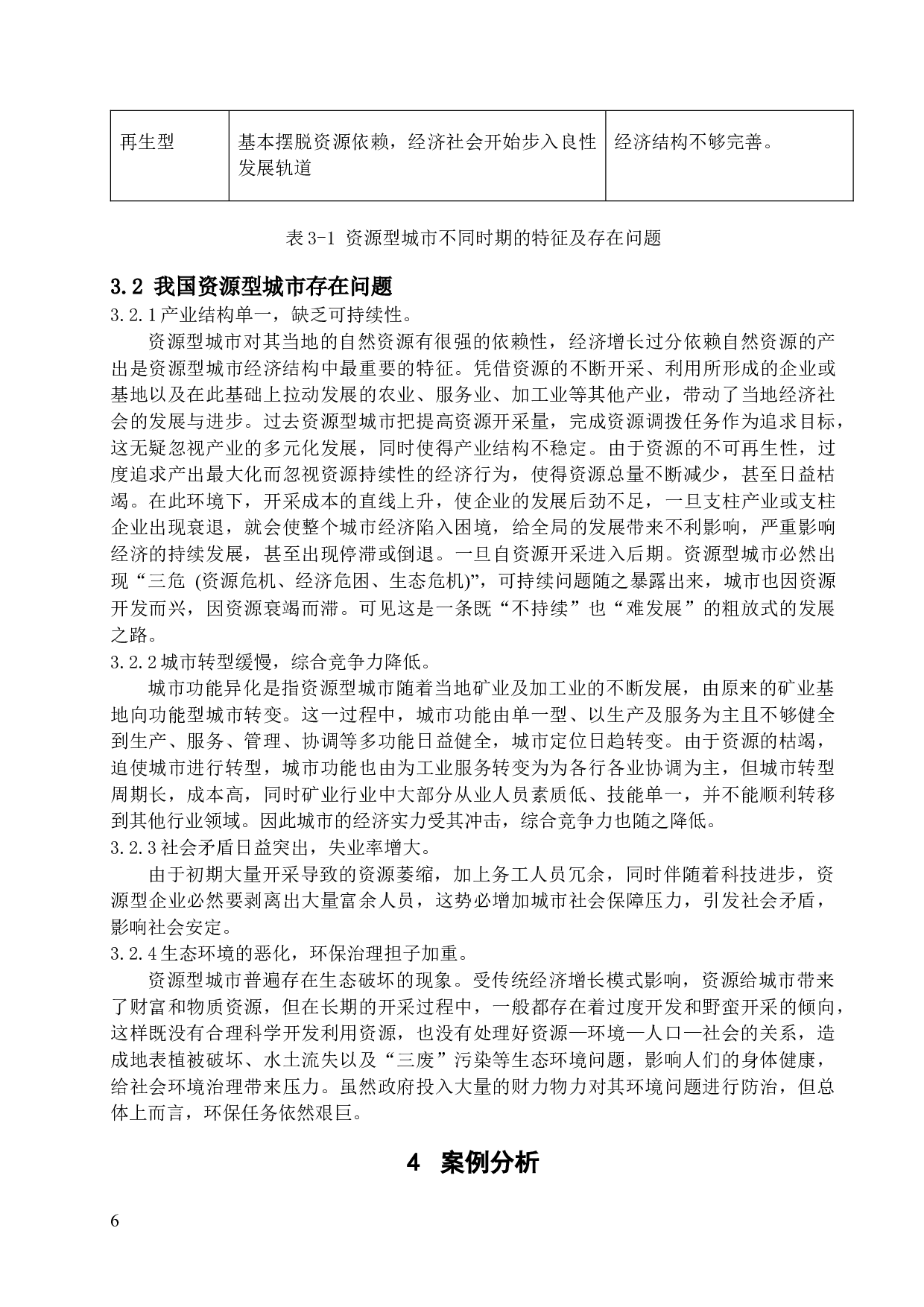 | 再生型 | 基本摆脱资源依赖，经济社会开始步入良性发展轨道 | 经济结构不够完善。 |
|---|---|---|

表 3-1 资源型城市不同时期的特征及存在问题

3.2 我国资源型城市存在问题

3.2.1 产业结构单一，缺乏可持续性。

资源型城市对其当地的自然资源有很强的依赖性，经济增长过分依赖自然资源的产出是资源型城市经济结构中最重要的特征。凭借资源的不断开采、利用所形成的企业或基地以及在此基础上拉动发展的农业、服务业、加工业等其他产业，带动了当地经济社会的发展与进步。过去资源型城市把提高资源开采量，完成资源调拨任务作为追求目标，这无疑忽视产业的多元化发展，同时使得产业结构不稳定。由于资源的不可再生性，过度追求产出最大化而忽视资源持续性的经济行为，使得资源总量不断减少，甚至日益枯竭。在此环境下，开采成本的直线上升，使企业的发展后劲不足，一旦支柱产业或支柱企业出现衰退，就会使整个城市经济陷入困境，给全局的发展带来不利影响，严重影响经济的持续发展，甚至出现停滞或倒退。一旦自资源开采进入后期。资源型城市必然出现“三危 (资源危机、经济危困、生态危机)”，可持续问题随之暴露出来，城市也因资源开发而兴，因资源衰竭而滞。可见这是一条既“不持续”也“难发展”的粗放式的发展之路。

3.2.2 城市转型缓慢，综合竞争力降低。

城市功能异化是指资源型城市随着当地矿业及加工业的不断发展，由原来的矿业基地向功能型城市转变。这一过程中，城市功能由单一型、以生产及服务为主且不够健全到生产、服务、管理、协调等多功能日益健全，城市定位日趋转变。由于资源的枯竭，迫使城市进行转型，城市功能也由为工业服务转变为为各行各业协调为主，但城市转型周期长，成本高，同时矿业行业中大部分从业人员素质低、技能单一，并不能顺利转移到其他行业领域。因此城市的经济实力受其冲击，综合竞争力也随之降低。

3.2.3 社会矛盾日益突出，失业率增大。

由于初期大量开采导致的资源萎缩，加上务工人员冗余，同时伴随着科技进步，资源型企业必然要剥离出大量富余人员，这势必增加城市社会保障压力，引发社会矛盾，影响社会安定。

3.2.4 生态环境的恶化，环保治理担子加重。

资源型城市普遍存在生态破坏的现象。受传统经济增长模式影响，资源给城市带来了财富和物质资源，但在长期的开采过程中，一般都存在着过度开发和野蛮开采的倾向，这样既没有合理科学开发利用资源，也没有处理好资源—环境—人口—社会的关系，造成地表植被破坏、水土流失以及“三废”污染等生态环境问题，影响人们的身体健康，给社会环境治理带来压力。虽然政府投入大量的财力物力对其环境问题进行防治，但总体上而言，环保任务依然艰巨。

4 案例分析

6